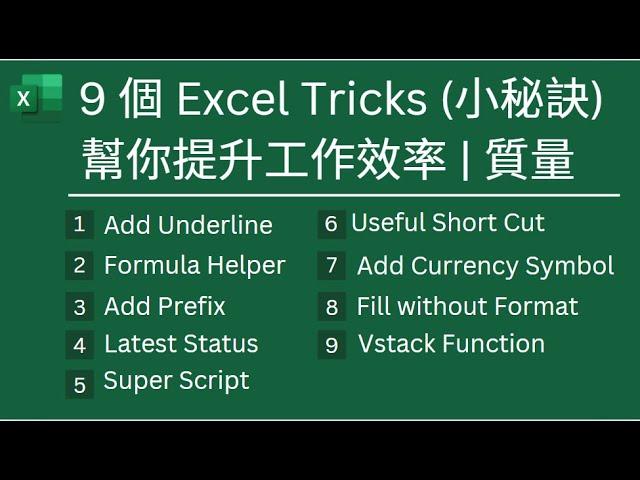 X

9 個 Excel Tricks (小秘訣)
幫你提升工作效率 | 質量

1 Add Underline
2 Formula Helper
3 Add Prefix
4 Latest Status
5 Super Script

6 Useful Short Cut
7 Add Currency Symbol
8 Fill without Format
9 Vstack Function